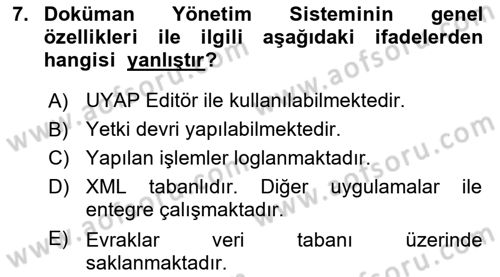 7. Doküman Yönetim Sisteminin genel özellikleri ile ilgili aşağıdaki ifadelerden hangisi yanlıştır?

A) UYAP Editör ile kullanılabilmektedir.
B) Yetki devri yapılabilmektedir.
C) Yapılan işlemler loglanmaktadır.
D) XML tabanlıdır. Diğer uygulamalar ile entegre çalışmaktadır.
E) Evraklar veri tabanı üzerinde saklanmaktadır.

www.aofsoru.com